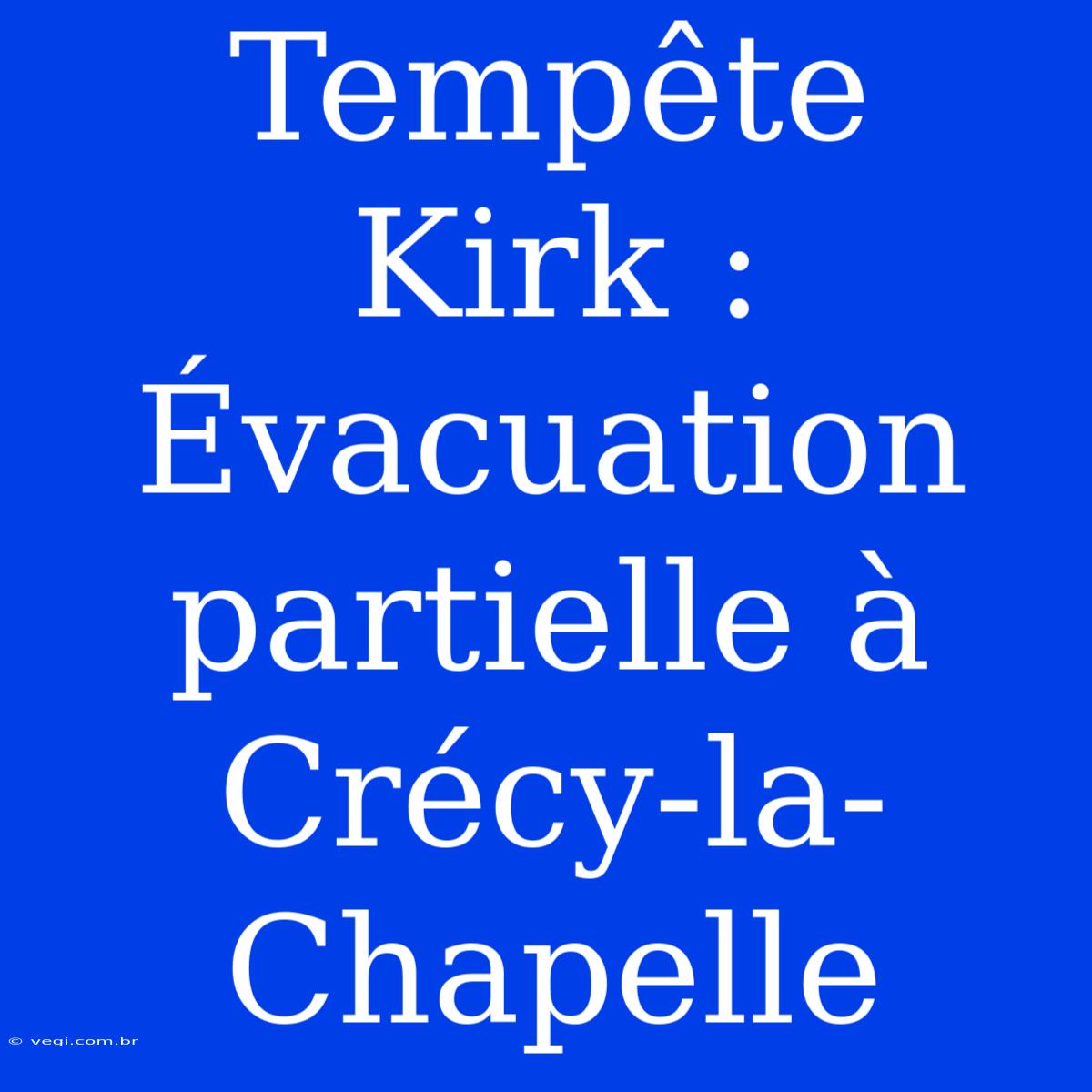 Tempête Kirk : Évacuation partielle à Crécy-la-Chapelle

© vegi.com.br